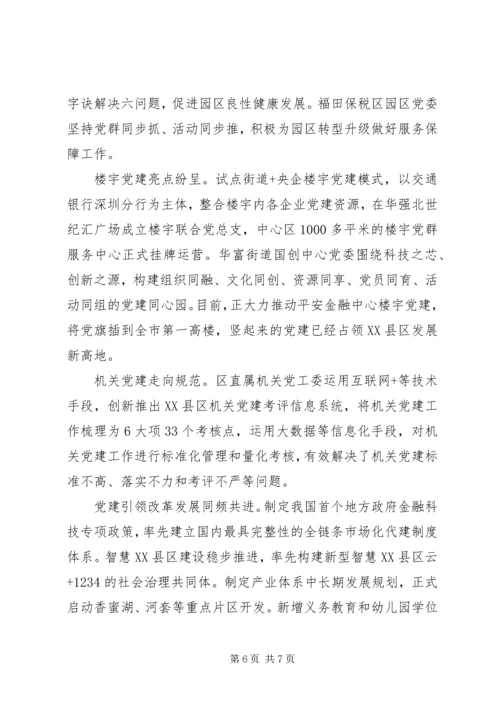 字诀解决六问题，促进园区良性健康发展。福田保税区园区党委坚持党群同步抓、活动同步推，积极为园区转型升级做好服务保障工作。

楼宇党建亮点纷呈。试点街道+央企楼宇党建模式，以交通银行深圳分行为主体，整合楼宇内各企业党建资源，在华强北世纪汇广场成立楼宇联合党总支，中心区1000多平米的楼宇党群服务中心正式挂牌运营。华富街道国创中心党委围绕科技之芯、创新之源，构建组织同融、文化同创、资源同享、党员同育、活动同组的党建同心园。目前，正大力推动平安金融中心楼宇党建，将党旗插到全市第一高楼，竖起来的党建已经占领XX县区发展新高地。

机关党建走向规范。区直属机关党工委运用互联网+等技术手段，创新推出XX县区机关党建考评信息系统，将机关党建工作梳理为6大项33个考核点，运用大数据等信息化手段，对机关党建工作进行标准化管理和量化考核，有效解决了机关党建标准不高、落实不力和考评不严等问题。

党建引领改革发展同频共进。制定我国首个地方政府金融科技专项政策，率先建立国内最具完整性的全链条市场化代建制度体系。智慧XX县区建设稳步推进，率先构建新型智慧XX县区云+1234的社会治理共同体。制定产业体系中长期发展规划，正式启动香蜜湖、河套等重点片区开发。新增义务教育和幼儿园学位

第6页 共7页